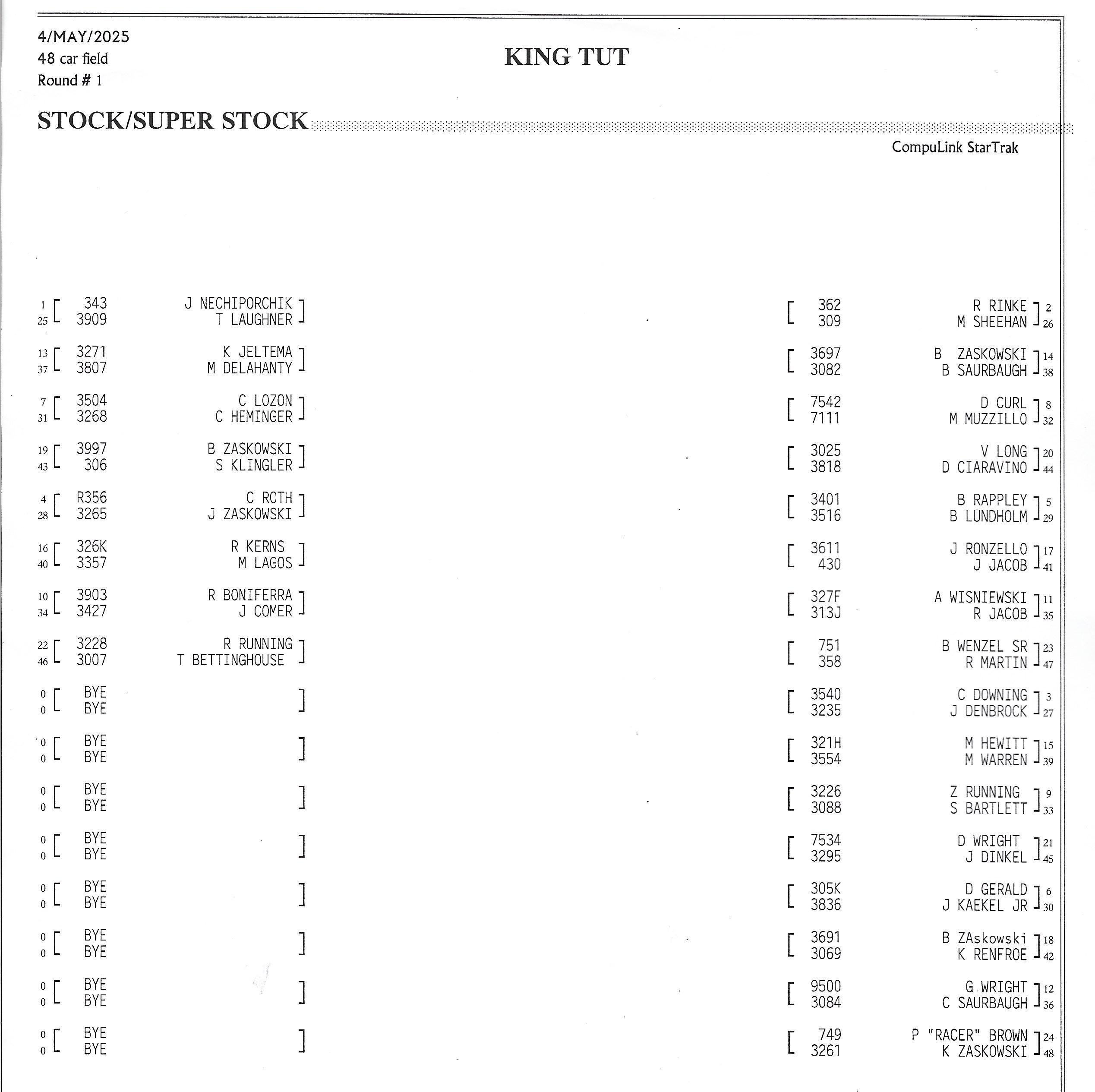 4/MAY/2025
48 car field
Round # 1

KING TUT

STOCK/SUPER STOCK

CompuLink StarTrak

1 343 J NECHIPORCHIK
25 3909 T LAUGHNER

13 3271 K JELTEMA
37 3807 M DELAHANTY

7 3504 C LOZON
31 3268 C HEMINGER

19 3997 B ZASKOWSKI
43 306 S KLINGLER

4 R356 C ROTH
28 3265 J ZASKOWSKI

16 326K R KERNS
40 3357 M LAGOS

10 3903 R BONIFERRA
34 3427 J COMER

22 3228 R RUNNING
46 3007 T BETTINGHOUSE

0 BYE
0 BYE

0 BYE
0 BYE

0 BYE
0 BYE

0 BYE
0 BYE

0 BYE
0 BYE

0 BYE
0 BYE

0 BYE
0 BYE

0 BYE
0 BYE

362 R RINKE 2
309 M SHEEHAN 26

3697 B ZASKOWSKI 14
3082 B SAURBAUGH 38

7542 D CURL 8
7111 M MUZZILLO 32

3025 V LONG 20
3818 D CIARAVINO 44

3401 B RAPPLEY 5
3516 B LUNDHOLM 29

3611 J RONZELLO 17
430 J JACOB 41

327F A WISNIEWSKI 11
313J R JACOB 35

751 B WENZEL SR 23
358 R MARTIN 47

3540 C DOWNING 3
3235 J DENBROCK 27

321H M HEWITT 15
3554 M WARREN 39

3226 Z RUNNING 9
3088 S BARTLETT 33

7534 D WRIGHT 21
3295 J DINKEL 45

305K D GERALD 6
3836 J KAEKEL JR 30

3691 B ZAskowski 18
3069 K RENFROE 42

9500 G WRIGHT 12
3084 C SAURBAUGH 36

749 P "RACER" BROWN 24
3261 K ZASKOWSKI 48